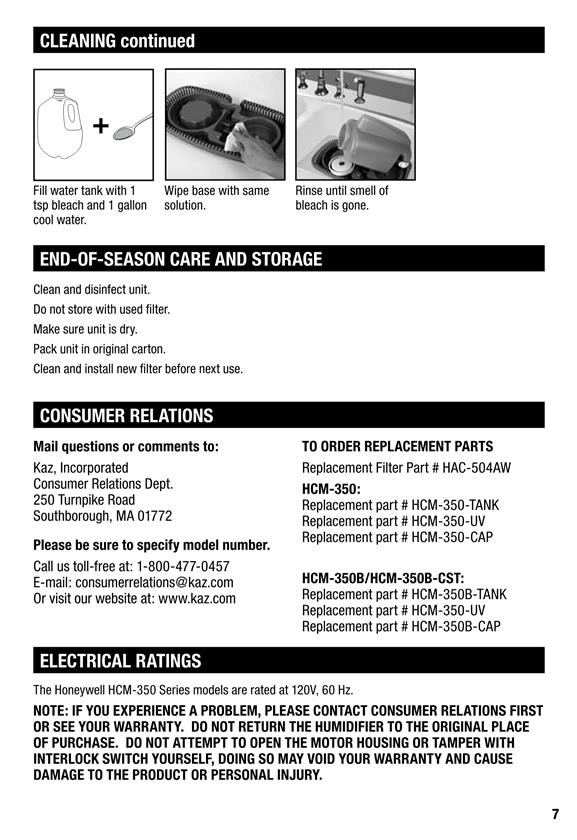 CLEANING continued

+

Fill water tank with 1 tsp bleach and 1 gallon cool water.

Wipe base with same solution.

Rinse until smell of bleach is gone.

END-OF-SEASON CARE AND STORAGE

Clean and disinfect unit.

Do not store with used filter.

Make sure unit is dry.

Pack unit in original carton.

Clean and install new filter before next use.

CONSUMER RELATIONS

Mail questions or comments to:

Kaz, Incorporated
Consumer Relations Dept.
250 Turnpike Road
Southborough, MA 01772

Please be sure to specify model number.

Call us toll-free at: 1-800-477-0457
E-mail: consumerrelations@kaz.com
Or visit our website at: www.kaz.com

TO ORDER REPLACEMENT PARTS

Replacement Filter Part # HAC-504AW

HCM-350:
Replacement part # HCM-350-TANK
Replacement part # HCM-350-UV
Replacement part # HCM-350-CAP

HCM-350B/HCM-350B-CST:
Replacement part # HCM-350B-TANK
Replacement part # HCM-350-UV
Replacement part # HCM-350B-CAP

ELECTRICAL RATINGS

The Honeywell HCM-350 Series models are rated at 120V, 60 Hz.

NOTE: IF YOU EXPERIENCE A PROBLEM, PLEASE CONTACT CONSUMER RELATIONS FIRST OR SEE YOUR WARRANTY. DO NOT RETURN THE HUMIDIFIER TO THE ORIGINAL PLACE OF PURCHASE. DO NOT ATTEMPT TO OPEN THE MOTOR HOUSING OR TAMPER WITH INTERLOCK SWITCH YOURSELF, DOING SO MAY VOID YOUR WARRANTY AND CAUSE DAMAGE TO THE PRODUCT OR PERSONAL INJURY.

7